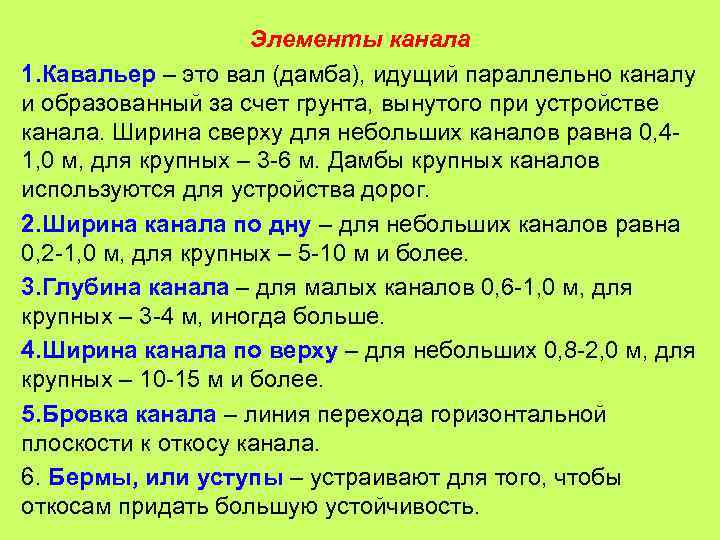 Элементы канала

1.Кавальер – это вал (дамба), идущий параллельно каналу и образованный за счет грунта, вынутого при устройстве канала. Ширина сверху для небольших каналов равна 0,4-1,0 м, для крупных – 3-6 м. Дамбы крупных каналов используются для устройства дорог.

2.Ширина канала по дну – для небольших каналов равна 0,2-1,0 м, для крупных – 5-10 м и более.

3.Глубина канала – для малых каналов 0,6-1,0 м, для крупных – 3-4 м, иногда больше.

4.Ширина канала по верху – для небольших 0,8-2,0 м, для крупных – 10-15 м и более.

5.Бровка канала – линия перехода горизонтальной плоскости к откосу канала.

6. Бермы, или уступы – устраивают для того, чтобы откосам придать большую устойчивость.